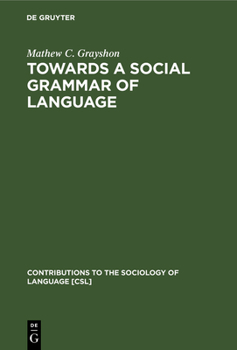 DE GRUYTER

Mathew C. Grayshon

TOWARDS A SOCIAL GRAMMAR OF LANGUAGE

CONTRIBUTIONS TO THE SOCIOLOGY OF LANGUAGE [CSL]

DE

G